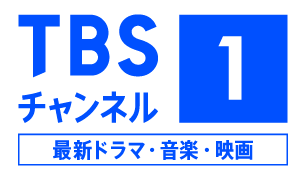 TBS
チャンネル
1
最新ドラマ・音楽・映画